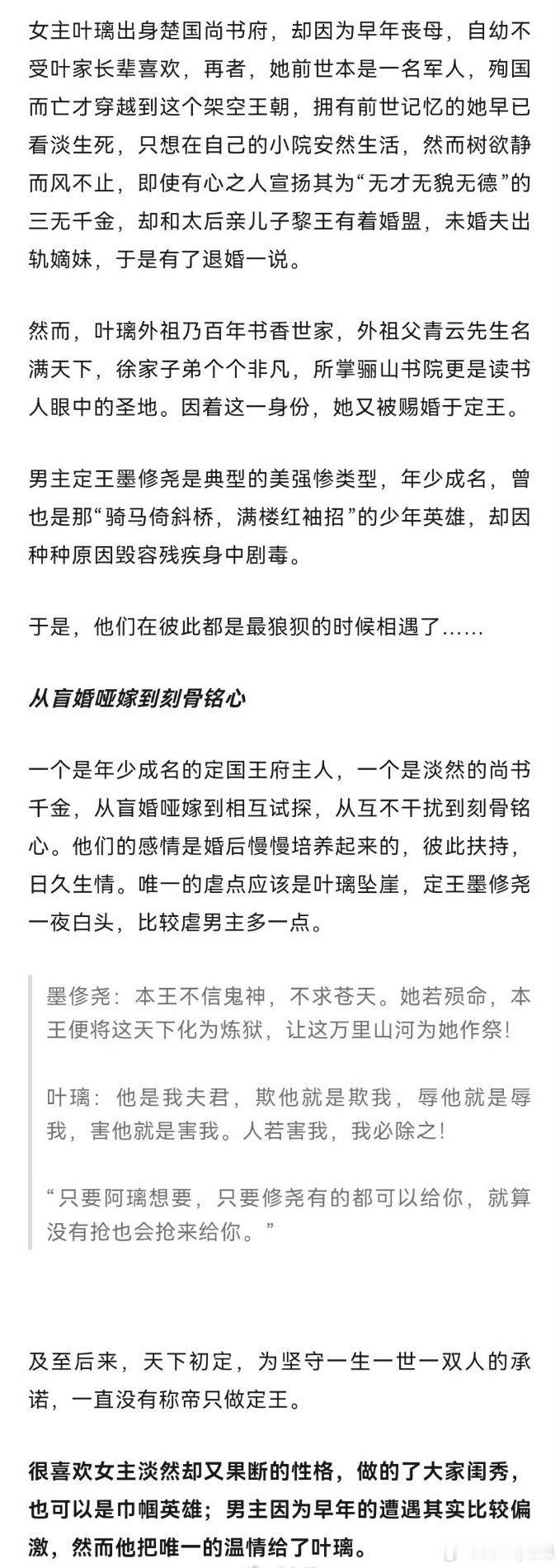 女主叶璃出身楚国尚书府，却因为早年丧母，自幼不受叶家长辈喜欢，再者，她前世本是一名军人，殉国而亡才穿越到这个架空王朝，拥有前世记忆的她早已看淡生死，只想在自己的小院安然生活，然而树欲静而风不止，即使有心之人宣扬其为“无才无貌无德”的三无千金，却和太后亲儿子黎王有着婚盟，未婚夫出轨嫡妹，于是有了退婚一说。

然而，叶璃外祖乃百年书香世家，外祖父青云先生名满天下，徐家子弟个个非凡，所掌骊山书院更是读书人眼中的圣地。因着这一身份，她又被赐婚于定王。

男主定王墨修尧是典型的美强惨类型，年少成名，曾也是那“骑马倚斜桥，满楼红袖招”的少年英雄，却因种种原因毁容残疾身中剧毒。

于是，他们在彼此都是最狼狈的时候相遇了……

从盲婚哑嫁到刻骨铭心

一个是年少成名的定国王府主人，一个是淡然的尚书千金，从盲婚哑嫁到相互试探，从互不干扰到刻骨铭心。他们的感情是婚后慢慢培养起来的，彼此扶持，日久生情。唯一的虐点应该是叶璃坠崖，定王墨修尧一夜白头，比较虐男主多一点。

墨修尧：本王不信鬼神，不求苍天。她若殒命，本王便将这天下化为炼狱，让这万里山河为她作祭！

叶璃：他是我夫君，欺他就是欺我，辱他就是辱我，害他就是害我。人若害我，我必除之！

“只要阿璃想要，只要修尧有的都可以给你，就算没有抢也会抢来给你。”

及至后来，天下初定，为坚守一生一世一双人的承诺，一直没有称帝只做定王。

很喜欢女主淡然却又果断的性格，做的了大家闺秀，也可以是巾帼英雄；男主因为早年的遭遇其实比较偏激，然而他把唯一的温情给了叶璃。